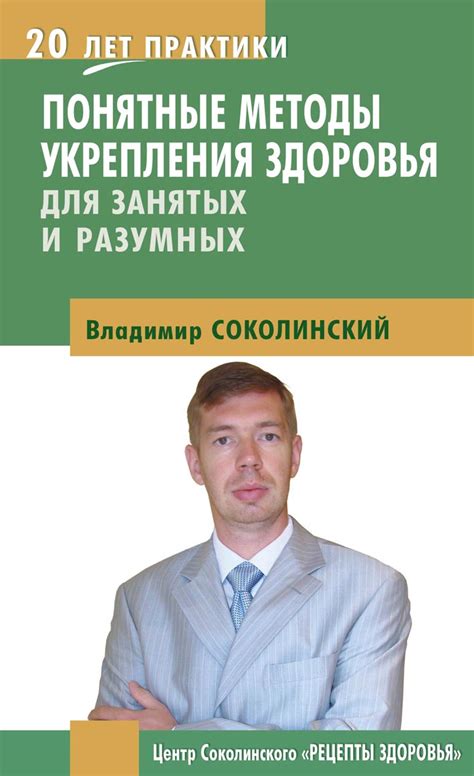 20 ЛЕТ ПРАКТИКИ

ПОНЯТНЫЕ МЕТОДЫ УКРЕПЛЕНИЯ ЗДОРОВЬЯ ДЛЯ ЗАНЯТЫХ И РАЗУМНЫХ

Владимир СОКОЛИНСКИЙ

Центр Соколинского «РЕЦЕПТЫ ЗДОРОВЬЯ»